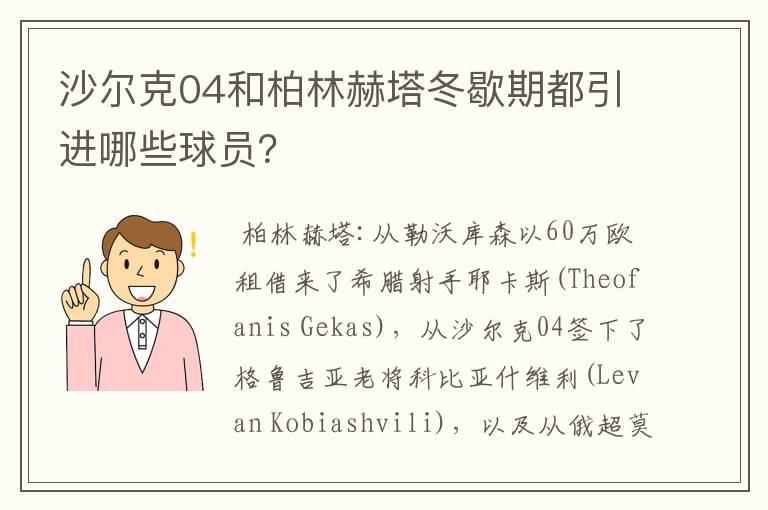 沙尔克04和柏林赫塔冬歇期都引进哪些球员?

柏林赫塔:从勒沃库森以60万欧租借来了希腊射手耶卡斯(Theofanis Gekas),从沙尔克04签下了格鲁吉亚老将科比亚什维利(Levan Kobiashvili),以及从俄超莫